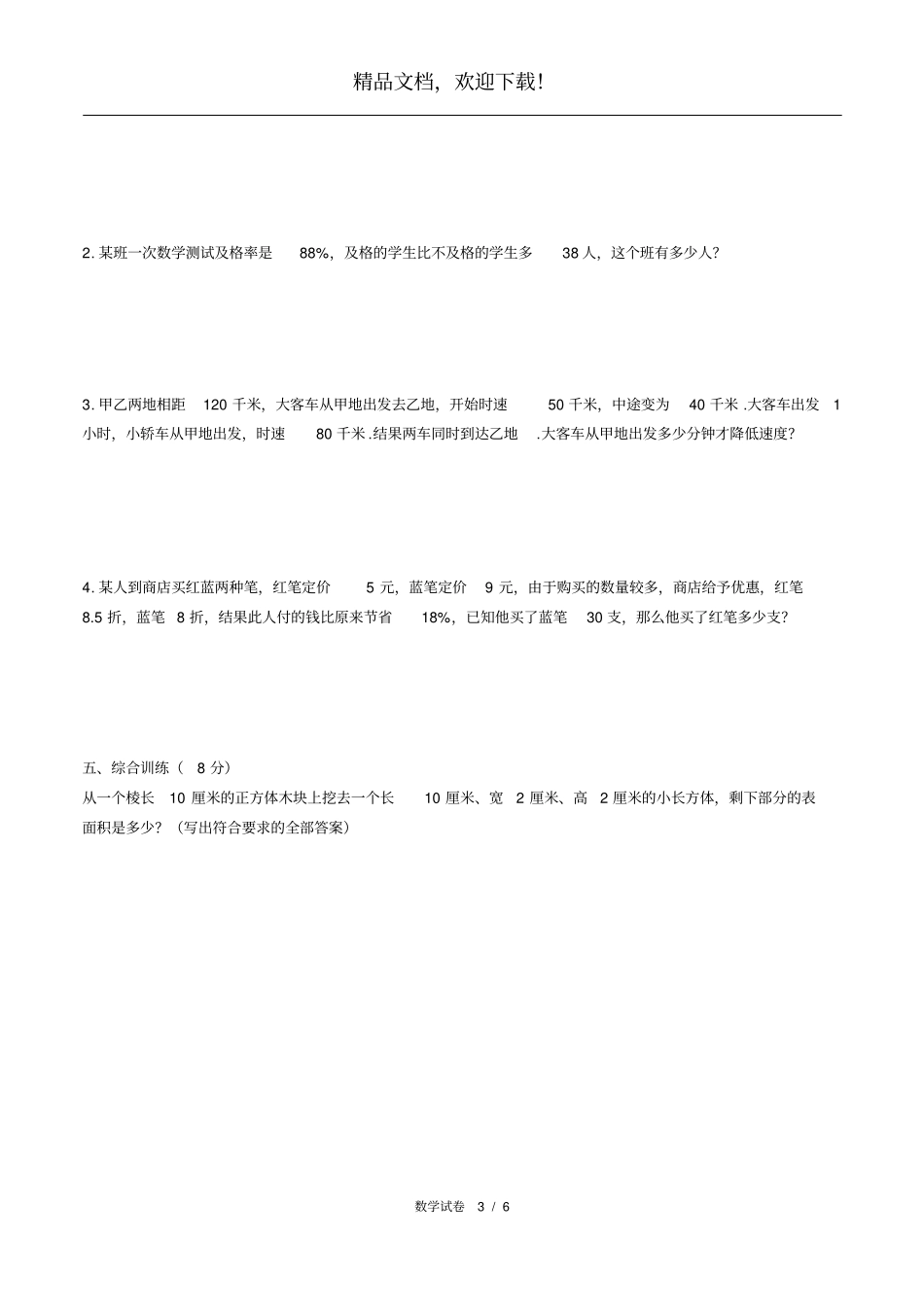 精品文档，欢迎下载！

2. 某班一次数学测试及格率是 88%，及格的学生比不及格的学生多 38 人，这个班有多少人？

3. 甲乙两地相距 120 千米，大客车从甲地出发去乙地，开始时速 50 千米，中途变为 40 千米 .大客车出发 1 小时，小轿车从甲地出发，时速 80 千米 .结果两车同时到达乙地 .大客车从甲地出发多少分钟才降低速度？

4. 某人到商店买红蓝两种笔，红笔定价 5 元，蓝笔定价 9 元，由于购买的数量较多，商店给予优惠，红笔 8.5 折，蓝笔 8 折，结果此人付的钱比原来节省 18%，已知他买了蓝笔 30 支，那么他买了红笔多少支？

五、综合训练（ 8 分）
从一个棱长 10 厘米的正方体木块上挖去一个长 10 厘米、宽 2 厘米、高 2 厘米的小长方体，剩下部分的表面积是多少？（写出符合要求的全部答案）

数学试卷 3 / 6